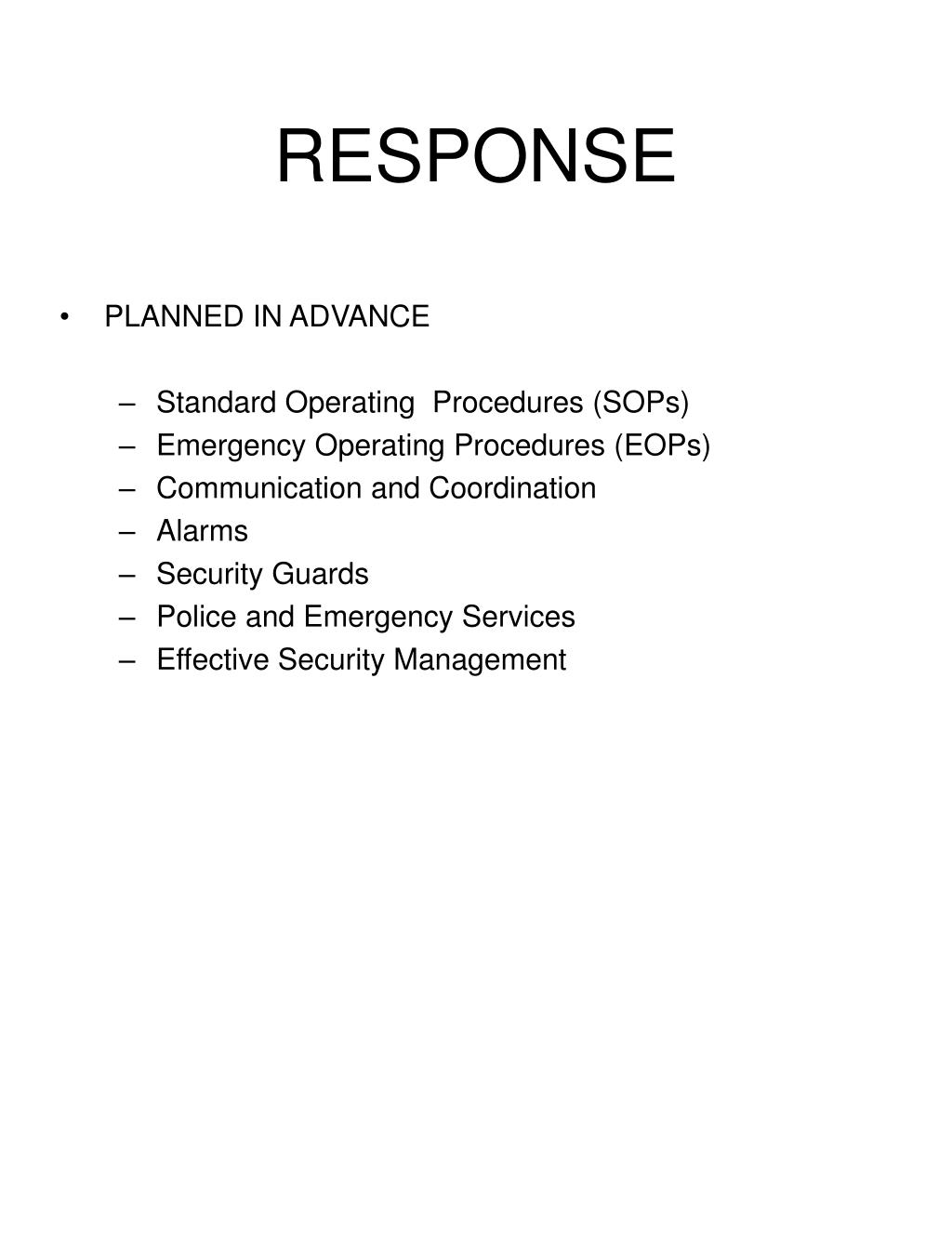 RESPONSE

• PLANNED IN ADVANCE

– Standard Operating Procedures (SOPs)
– Emergency Operating Procedures (EOPs)
– Communication and Coordination
– Alarms
– Security Guards
– Police and Emergency Services
– Effective Security Management